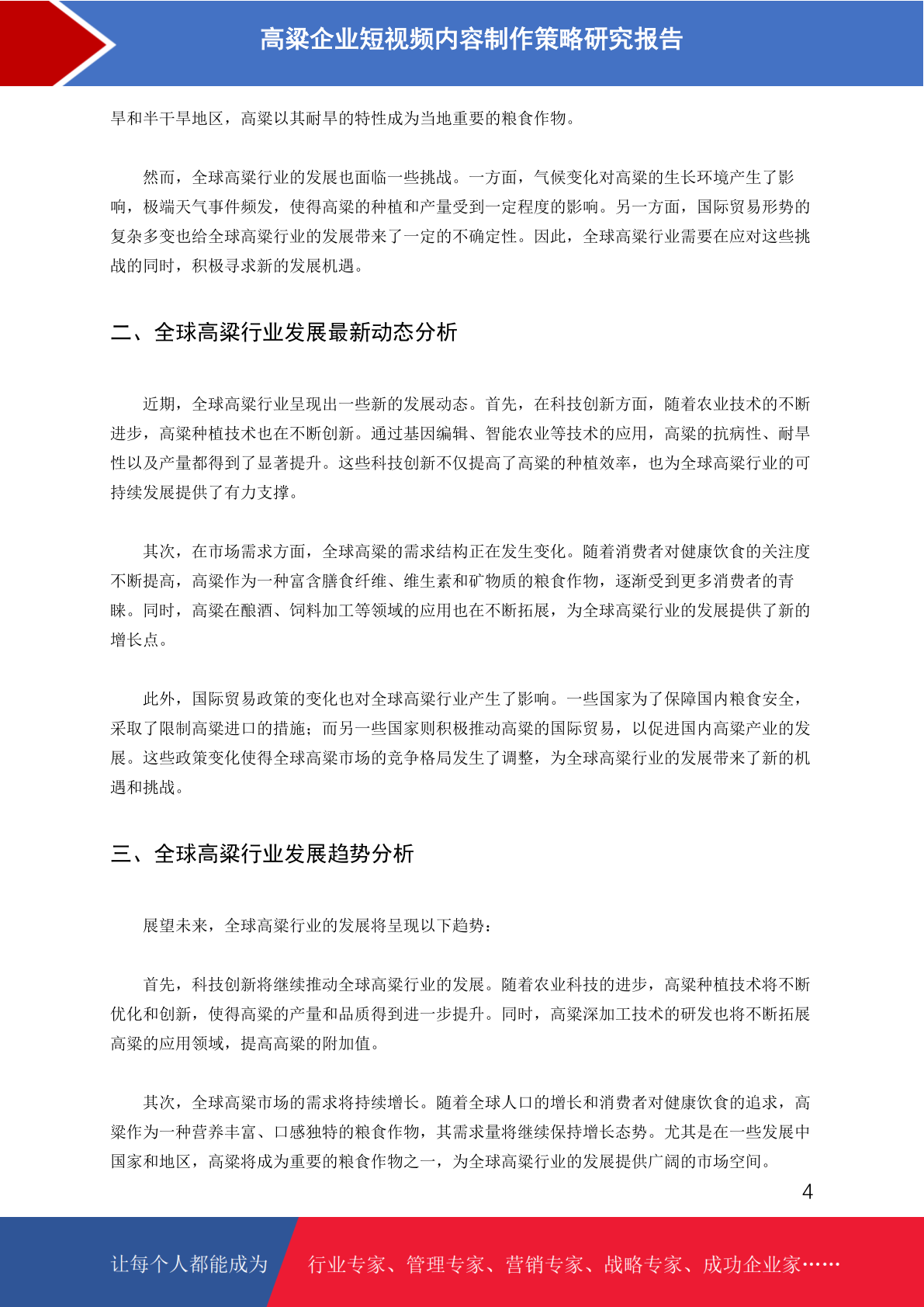 高粱企业短视频内容制作策略研究报告

旱和半干旱地区，高粱以其耐旱的特性成为当地重要的粮食作物。

然而，全球高粱行业的发展也面临一些挑战。一方面，气候变化对高粱的生长环境产生了影响，极端天气事件频发，使得高粱的种植和产量受到一定程度的影响。另一方面，国际贸易形势的复杂多变也给全球高粱行业的发展带来了一定的不确定性。因此，全球高粱行业需要在应对这些挑战的同时，积极寻求新的发展机遇。

二、全球高粱行业发展最新动态分析

近期，全球高粱行业呈现出一些新的发展动态。首先，在科技创新方面，随着农业技术的不断进步，高粱种植技术也在不断创新。通过基因编辑、智能农业等技术的应用，高粱的抗病性、耐旱性以及产量都得到了显著提升。这些科技创新不仅提高了高粱的种植效率，也为全球高粱行业的可持续发展提供了有力支撑。

其次，在市场需求方面，全球高粱的需求结构正在发生变化。随着消费者对健康饮食的关注度不断提高，高粱作为一种富含膳食纤维、维生素和矿物质的粮食作物，逐渐受到更多消费者的青睐。同时，高粱在酿酒、饲料加工等领域的应用也在不断拓展，为全球高粱行业的发展提供了新的增长点。

此外，国际贸易政策的变化也对全球高粱行业产生了影响。一些国家为了保障国内粮食安全，采取了限制高粱进口的措施；而另一些国家则积极推动高粱的国际贸易，以促进国内高粱产业的发展。这些政策变化使得全球高粱市场的竞争格局发生了调整，为全球高粱行业的发展带来了新的机遇和挑战。

三、全球高粱行业发展趋势分析

展望未来，全球高粱行业的发展将呈现以下趋势：

首先，科技创新将继续推动全球高粱行业的发展。随着农业科技的进步，高粱种植技术将不断优化和创新，使得高粱的产量和品质得到进一步提升。同时，高粱深加工技术的研发也将不断拓展高粱的应用领域，提高高粱的附加值。

其次，全球高粱市场的需求将持续增长。随着全球人口的增长和消费者对健康饮食的追求，高粱作为一种营养丰富、口感独特的粮食作物，其需求量将继续保持增长态势。尤其是在一些发展中国家和地区，高粱将成为重要的粮食作物之一，为全球高粱行业的发展提供广阔的市场空间。

4

让每个人都能成为 行业专家、管理专家、营销专家、战略专家、成功企业家……